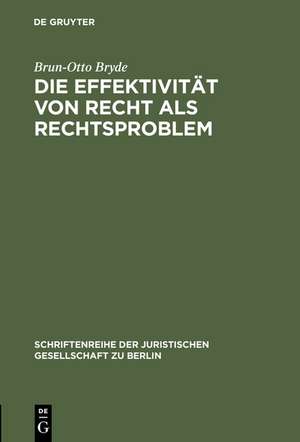 DE GRUYTER

Brun-Otto Bryde

DIE EFFEKTIVITÄT VON RECHT ALS RECHTSPROBLEM

SCHRIFTENREIHE DER JURISTISCHEN GESELLSCHAFT ZU BERLIN

DE
G